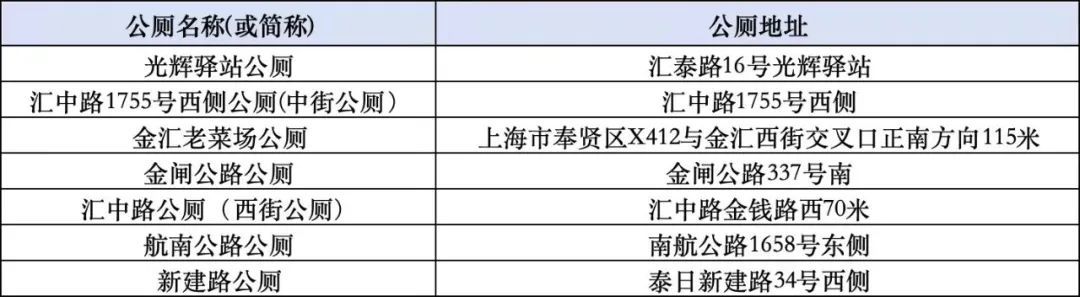 | 公厕名称(或简称) | 公厕地址 |
|---|---|
| 光辉驿站公厕 | 汇泰路16号光辉驿站 |
| 汇中路1755号西侧公厕(中街公厕) | 汇中路1755号西侧 |
| 金汇老菜场公厕 | 上海市奉贤区X412与金汇西街交叉口正南方向115米 |
| 金闸公路公厕 | 金闸公路337号南 |
| 汇中路公厕（西街公厕） | 汇中路金钱路西70米 |
| 航南公路公厕 | 南航公路1658号东侧 |
| 新建路公厕 | 泰日新建路34号西侧 |